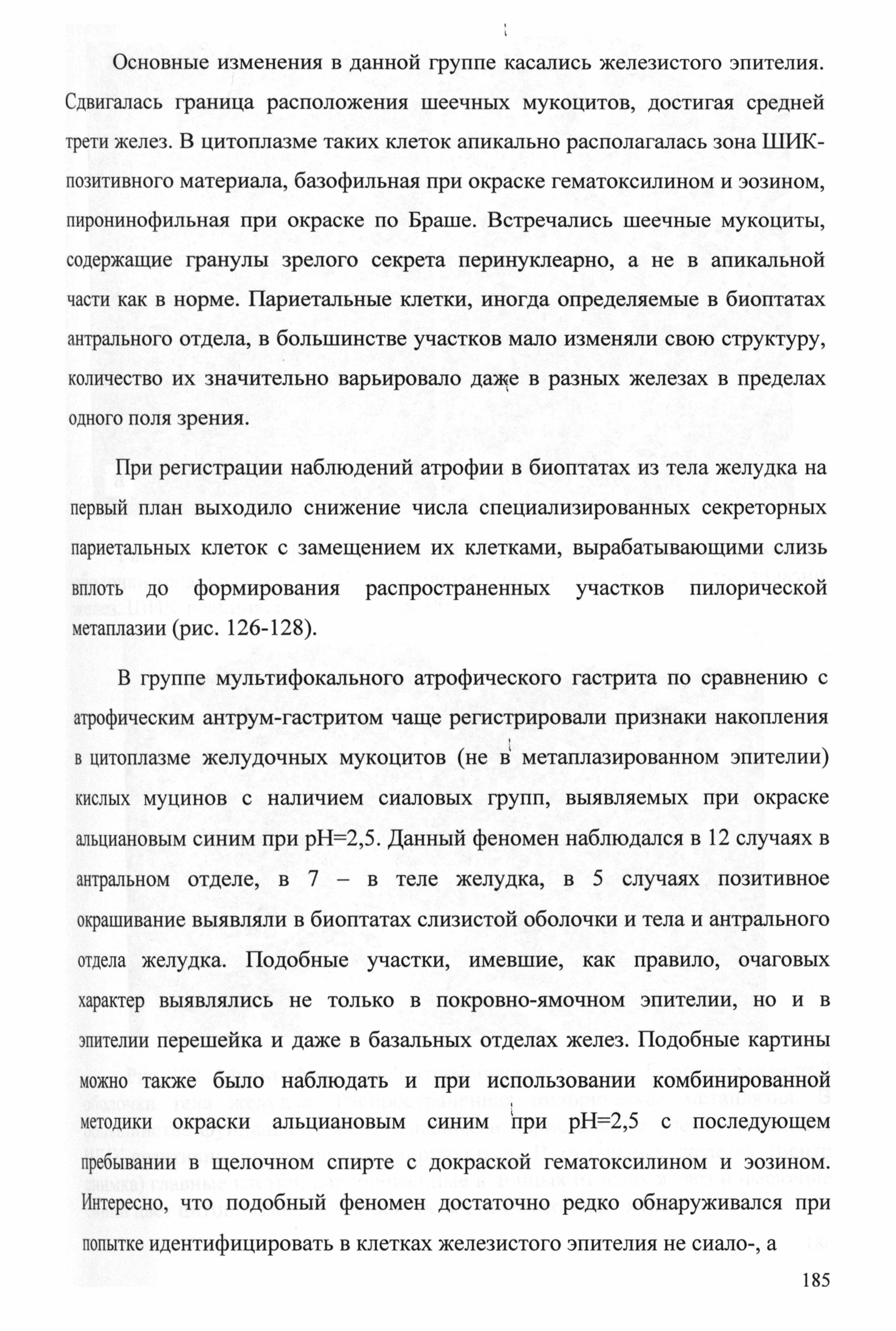 Основные изменения в данной группе касались железистого эпителия. Сдвигалась граница расположения шеечных мукоцитов, достигая средней трети желез. В цитоплазме таких клеток апикально располагалась зона ШИК-позитивного материала, базофильная при окраске гематоксилином и эозином, пиронинофильная при окраске по Браше. Встречались шеечные мукоциты, содержащие гранулы зрелого секрета перинуклеарно, а не в апикальной части как в норме. Париетальные клетки, иногда определяемые в биоптатах антрального отдела, в большинстве участков мало изменяли свою структуру, количество их значительно варьировало даже в разных железах в пределах одного поля зрения.

При регистрации наблюдений атрофии в биоптатах из тела желудка на первый план выходило снижение числа специализированных секреторных париетальных клеток с замещением их клетками, вырабатывающими слизь вплоть до формирования распространенных участков пилорической метаплазии (рис. 126-128).

В группе мультифокального атрофического гастрита по сравнению с атрофическим антрум-гастритом чаще регистрировали признаки накопления в цитоплазме желудочных мукоцитов (не в метаплазированном эпителии) кислых муцинов с наличием сиаловых групп, выявляемых при окраске альциановым синим при pH=2,5. Данный феномен наблюдался в 12 случаях в антральном отделе, в 7 – в теле желудка, в 5 случаях позитивное окрашивание выявляли в биоптатах слизистой оболочки и тела и антрального отдела желудка. Подобные участки, имевшие, как правило, очаговых характер выявлялись не только в покровно-ямочном эпителии, но и в эпителии перешейка и даже в базальных отделах желез. Подобные картины можно также было наблюдать и при использовании комбинированной методики окраски альциановым синим при pH=2,5 с последующем пребывании в щелочном спирте с докраской гематоксилином и эозином. Интересно, что подобный феномен достаточно редко обнаруживался при попытке идентифицировать в клетках железистого эпителия не сиало-, а

185